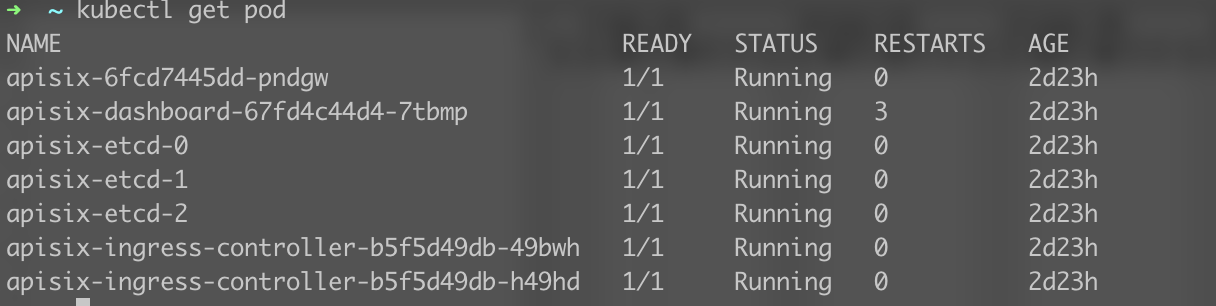 ➜ ~ kubectl get pod

| NAME | READY | STATUS | RESTARTS | AGE |
|---|---|---|---|---|
| apisix-6fcd7445dd-pndgw | 1/1 | Running | 0 | 2d23h |
| apisix-dashboard-67fd4c44d4-7tbmp | 1/1 | Running | 3 | 2d23h |
| apisix-etcd-0 | 1/1 | Running | 0 | 2d23h |
| apisix-etcd-1 | 1/1 | Running | 0 | 2d23h |
| apisix-etcd-2 | 1/1 | Running | 0 | 2d23h |
| apisix-ingress-controller-b5f5d49db-49bwh | 1/1 | Running | 0 | 2d23h |
| apisix-ingress-controller-b5f5d49db-h49hd | 1/1 | Running | 0 | 2d23h |